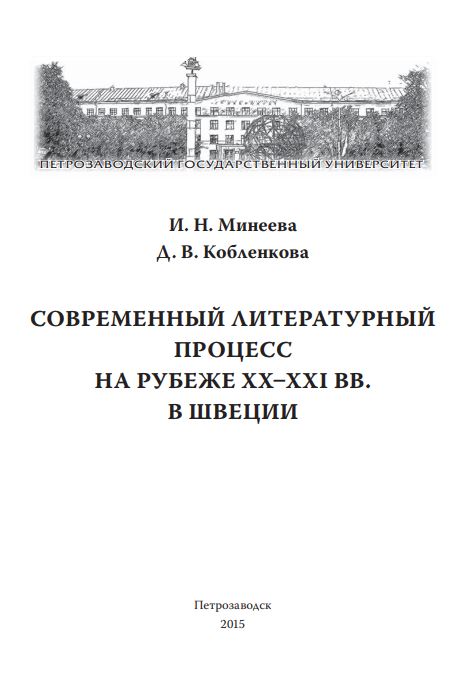 ПЕТРОЗАВОДСКИЙ ГОСУДАРСТВЕННЫЙ УНИВЕРСИТЕТ

И. Н. Минеева
Д. В. Кобленкова

СОВРЕМЕННЫЙ ЛИТЕРАТУРНЫЙ ПРОЦЕСС НА РУБЕЖЕ XX–XXI ВВ. В ШВЕЦИИ

Петрозаводск
2015